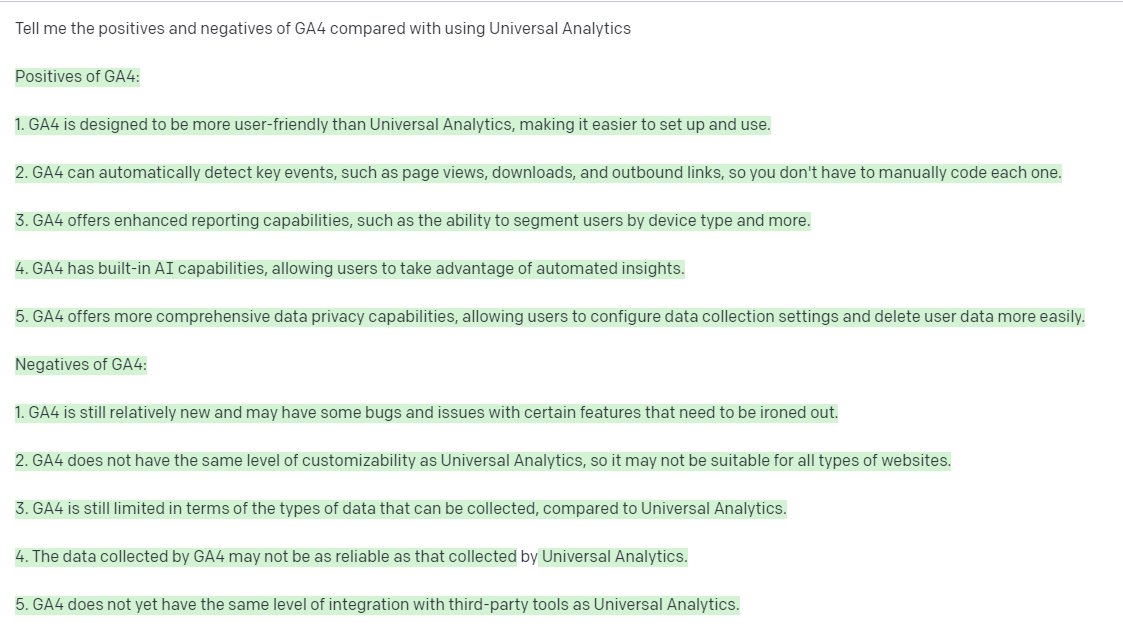 Tell me the positives and negatives of GA4 compared with using Universal Analytics

Positives of GA4:

1. GA4 is designed to be more user-friendly than Universal Analytics, making it easier to set up and use.

2. GA4 can automatically detect key events, such as page views, downloads, and outbound links, so you don't have to manually code each one.

3. GA4 offers enhanced reporting capabilities, such as the ability to segment users by device type and more.

4. GA4 has built-in AI capabilities, allowing users to take advantage of automated insights.

5. GA4 offers more comprehensive data privacy capabilities, allowing users to configure data collection settings and delete user data more easily.

Negatives of GA4:

1. GA4 is still relatively new and may have some bugs and issues with certain features that need to be ironed out.

2. GA4 does not have the same level of customizability as Universal Analytics, so it may not be suitable for all types of websites.

3. GA4 is still limited in terms of the types of data that can be collected, compared to Universal Analytics.

4. The data collected by GA4 may not be as reliable as that collected by Universal Analytics.

5. GA4 does not yet have the same level of integration with third-party tools as Universal Analytics.